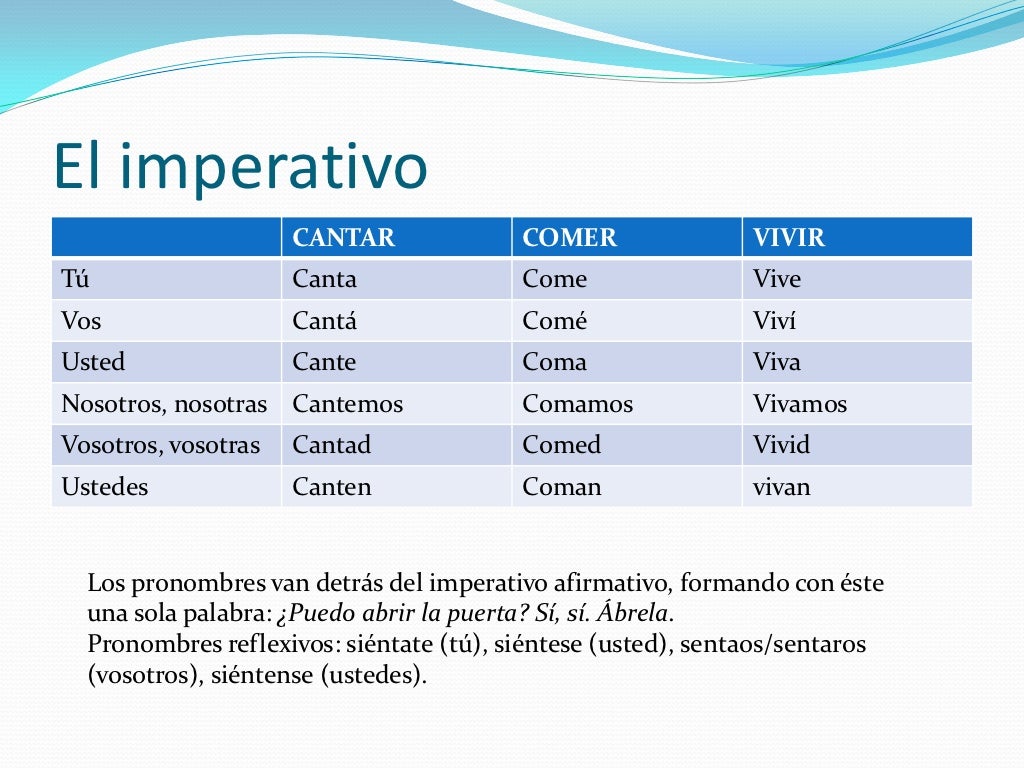 El imperativo

| | CANTAR | COMER | VIVIR |
|---|---|---|---|
| Tú | Canta | Come | Vive |
| Vos | Cantá | Comé | Viví |
| Usted | Cante | Coma | Viva |
| Nosotros, nosotras | Cantemos | Comamos | Vivamos |
| Vosotros, vosotras | Cantad | Comed | Vivid |
| Ustedes | Canten | Coman | vivan |

Los pronombres van detrás del imperativo afirmativo, formando con éste una sola palabra: ¿Puedo abrir la puerta? Sí, sí. Ábrela.
Pronombres reflexivos: siéntate (tú), siéntese (usted), sentaos/sentaros (vosotros), siéntense (ustedes).